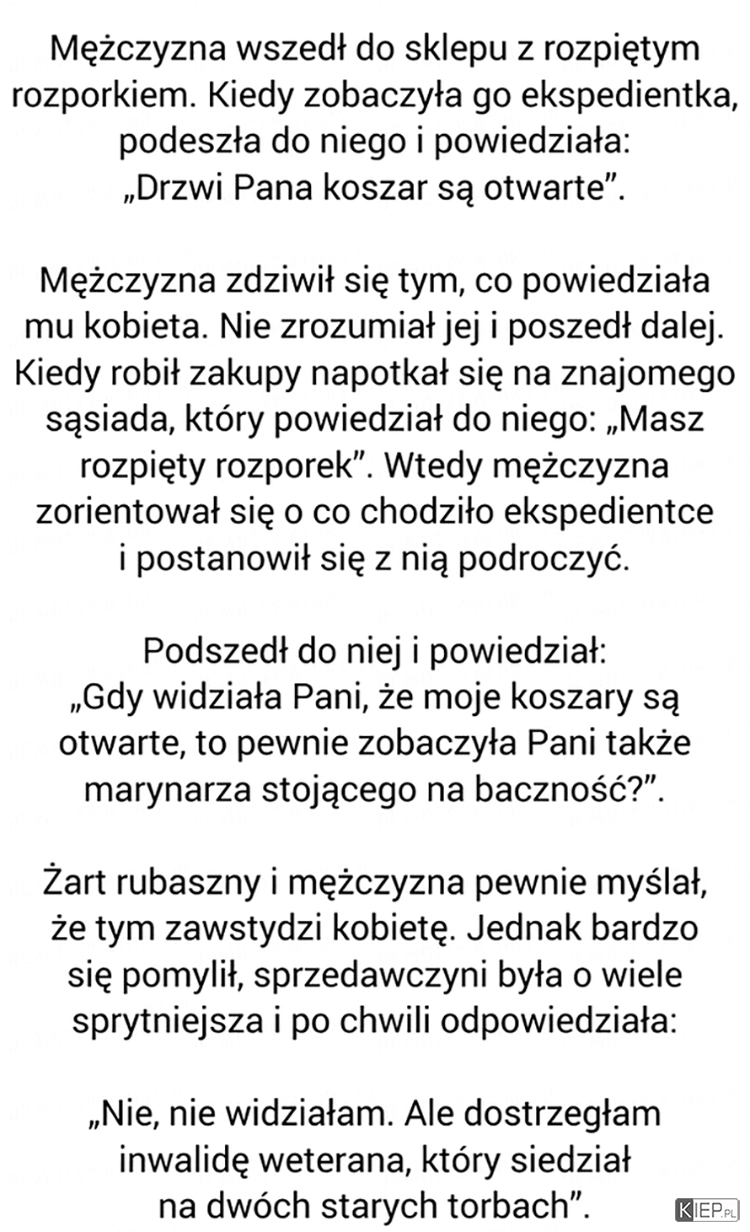 Mężczyzna wszedł do sklepu z rozpiętym rozporkiem. Kiedy zobaczyła go ekspedientka, podeszła do niego i powiedziała: „Drzwi Pana koszar są otwarte”.

Mężczyzna zdziwił się tym, co powiedziała mu kobieta. Nie zrozumiał jej i poszedł dalej. Kiedy robił zakupy napotkał się na znajomego sąsiada, który powiedział do niego: „Masz rozpięty rozporek”. Wtedy mężczyzna zorientował się o co chodziło ekspedientce i postanowił się z nią podroczyć.

Podszedł do niej i powiedział: „Gdy widziała Pani, że moje koszary są otwarte, to pewnie zobaczyła Pani także marynarza stojącego na baczność?”.

Żart rubaszny i mężczyzna pewnie myślał, że tym zawstydzi kobietę. Jednak bardzo się pomylił, sprzedawczyni była o wiele sprytniejsza i po chwili odpowiedziała:

„Nie, nie widziałam. Ale dostrzegłam inwalidę weterana, który siedział na dwóch starych torbach”.

KIEP.PL